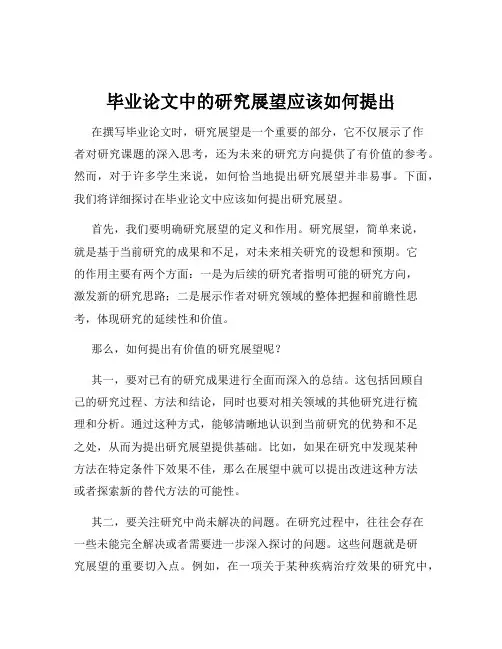 毕业论文中的研究展望应该如何提出

在撰写毕业论文时，研究展望是一个重要的部分，它不仅展示了作者对研究课题的深入思考，还为未来的研究方向提供了有价值的参考。然而，对于许多学生来说，如何恰当地提出研究展望并非易事。下面，我们将详细探讨在毕业论文中应该如何提出研究展望。

首先，我们要明确研究展望的定义和作用。研究展望，简单来说，就是基于当前研究的成果和不足，对未来相关研究的设想和预期。它的作用主要有两个方面：一是为后续的研究者指明可能的研究方向，激发新的研究思路；二是展示作者对研究领域的整体把握和前瞻性思考，体现研究的延续性和价值。

那么，如何提出有价值的研究展望呢？

其一，要对已有的研究成果进行全面而深入的总结。这包括回顾自己的研究过程、方法和结论，同时也要对相关领域的其他研究进行梳理和分析。通过这种方式，能够清晰地认识到当前研究的优势和不足之处，从而为提出研究展望提供基础。比如，如果在研究中发现某种方法在特定条件下效果不佳，那么在展望中就可以提出改进这种方法或者探索新的替代方法的可能性。

其二，要关注研究中尚未解决的问题。在研究过程中，往往会存在一些未能完全解决或者需要进一步深入探讨的问题。这些问题就是研究展望的重要切入点。例如，在一项关于某种疾病治疗效果的研究中，